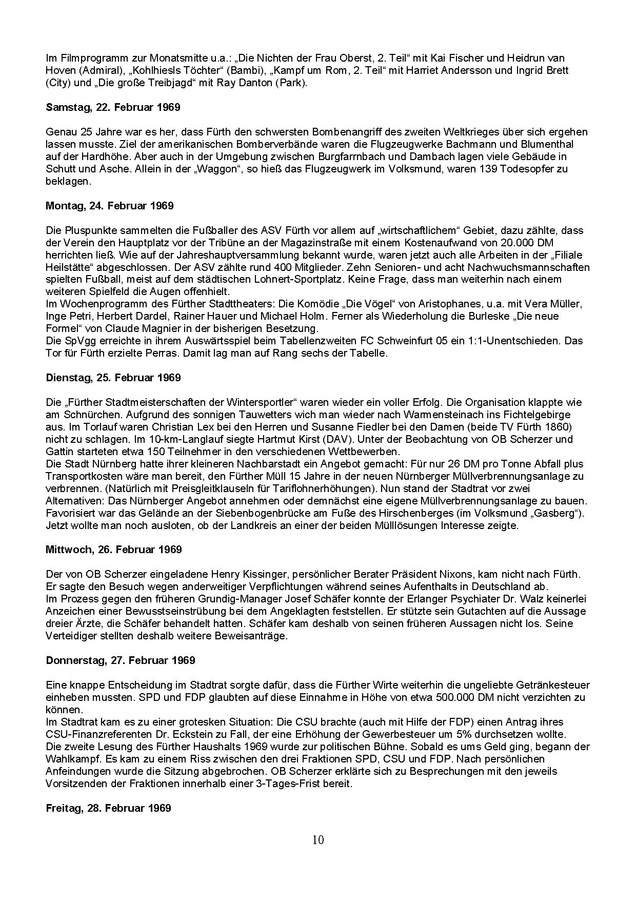 Im Filmprogramm zur Monatsmitte u.a.: „Die Nichten der Frau Oberst, 2. Teil“ mit Kai Fischer und Heidrun van Hoven (Admiral), „Kohlhiesls Töchter“ (Bambi), „Kampf um Rom, 2. Teil“ mit Harriet Andersson und Ingrid Brett (City) und „Die große Treibjagd“ mit Ray Danton (Park).

Samstag, 22. Februar 1969

Genau 25 Jahre war es her, dass Fürth den schwersten Bombenangriff des zweiten Weltkrieges über sich ergehen lassen musste. Ziel der amerikanischen Bomberverbände waren die Flugzeugwerke Bachmann und Blumenthal auf der Hardhöhe. Aber auch in der Umgebung zwischen Burgfarrnbach und Dambach lagen viele Gebäude in Schutt und Asche. Allein in der „Waggon“, so hieß das Flugzeugwerk im Volksmund, waren 139 Todesopfer zu beklagen.

Montag, 24. Februar 1969

Die Pluspunkte sammelten die Fußballer des ASV Fürth vor allem auf „wirtschaftlichem“ Gebiet, dazu zählte, dass der Verein den Hauptplatz vor der Tribüne an der Magazinstraße mit einem Kostenaufwand von 20.000 DM herrichten ließ. Wie auf der Jahreshauptversammlung bekannt wurde, waren jetzt auch alle Arbeiten in der „Filiale Heilstätte“ abgeschlossen. Der ASV zählte rund 400 Mitglieder. Zehn Senioren- und acht Nachwuchsmannschaften spielten Fußball, meist auf dem städtischen Lohnert-Sportplatz. Keine Frage, dass man weiterhin nach einem weiteren Spielfeld die Augen offenhielt.
Im Wochenprogramm des Fürther Stadttheaters: Die Komödie „Die Vögel“ von Aristophanes, u.a. mit Vera Müller, Inge Petri, Herbert Dardel, Rainer Hauer und Michael Holm. Ferner als Wiederholung die Burleske „Die neue Formel“ von Claude Magnier in der bisherigen Besetzung.
Die SpVgg erreichte in ihrem Auswärtsspiel beim Tabellenzweiten FC Schweinfurt 05 ein 1:1-Unentschieden. Das Tor für Fürth erzielte Perras. Damit lag man auf Rang sechs der Tabelle.

Dienstag, 25. Februar 1969

Die „Fürther Stadtmeisterschaften der Wintersportler“ waren wieder ein voller Erfolg. Die Organisation klappte wie am Schnürchen. Aufgrund des sonnigen Tauwetters wich man wieder nach Warmensteinach ins Fichtelgebirge aus. Im Torlauf waren Christian Lex bei den Herren und Susanne Fiedler bei den Damen (beide TV Fürth 1860) nicht zu schlagen. Im 10-km-Langlauf siegte Hartmut Kirst (DAV). Unter der Beobachtung von OB Scherzer und Gattin starteten etwa 150 Teilnehmer in den verschiedenen Wettbewerben.
Die Stadt Nürnberg hatte ihrer kleineren Nachbarstadt ein Angebot gemacht: Für nur 26 DM pro Tonne Abfall plus Transportkosten wäre man bereit, den Fürther Müll 15 Jahre in der neuen Nürnberger Müllverbrennungsanlage zu verbrennen. (Natürlich mit Preisgleitklauseln für Tariflohnerhöhungen). Nun stand der Stadtrat vor zwei Alternativen: Das Nürnberger Angebot annehmen oder demnächst eine eigene Müllverbrennungsanlage zu bauen. Favorisiert war das Gelände an der Siebenbogenbrücke am Fuße des Hirschenberges (im Volksmund „Gasberg“). Jetzt wollte man noch ausloten, ob der Landkreis an einer der beiden Mülllösungen Interesse zeigte.

Mittwoch, 26. Februar 1969

Der von OB Scherzer eingeladene Henry Kissinger, persönlicher Berater Präsident Nixons, kam nicht nach Fürth. Er sagte den Besuch wegen anderweitiger Verpflichtungen während seines Aufenthalts in Deutschland ab.
Im Prozess gegen den früheren Grundig-Manager Josef Schäfer konnte der Erlanger Psychiater Dr. Walz keinerlei Anzeichen einer Bewusstseinstrübung bei dem Angeklagten feststellen. Er stützte sein Gutachten auf die Aussage dreier Ärzte, die Schäfer behandelt hatten. Schäfer kam deshalb von seinen früheren Aussagen nicht los. Seine Verteidiger stellten deshalb weitere Beweisanträge.

Donnerstag, 27. Februar 1969

Eine knappe Entscheidung im Stadtrat sorgte dafür, dass die Fürther Wirte weiterhin die ungeliebte Getränkesteuer einheben mussten. SPD und FDP glaubten auf diese Einnahme in Höhe von etwa 500.000 DM nicht verzichten zu können.
Im Stadtrat kam es zu einer grotesken Situation: Die CSU brachte (auch mit Hilfe der FDP) einen Antrag ihres CSU-Finanzreferenten Dr. Eckstein zu Fall, der eine Erhöhung der Gewerbesteuer um 5% durchsetzen wollte.
Die zweite Lesung des Fürther Haushalts 1969 wurde zur politischen Bühne. Sobald es ums Geld ging, begann der Wahlkampf. Es kam zu einem Riss zwischen den drei Fraktionen SPD, CSU und FDP. Nach persönlichen Anfeindungen wurde die Sitzung abgebrochen. OB Scherzer erklärte sich zu Besprechungen mit den jeweils Vorsitzenden der Fraktionen innerhalb einer 3-Tages-Frist bereit.

Freitag, 28. Februar 1969

10